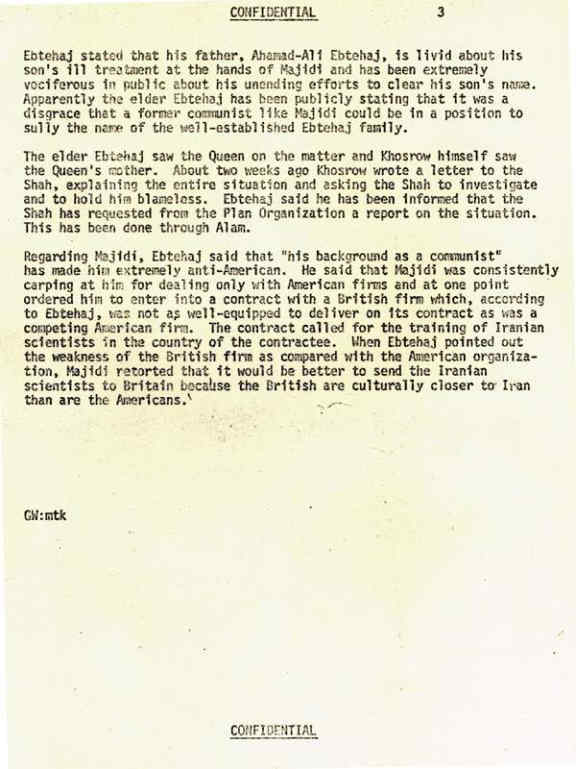 CONFIDENTIAL 3

Ebtehaj stated that his father, Ahamad-Ali Ebtehaj, is livid about his son's ill treatment at the hands of Majidi and has been extremely vociferous in public about his unending efforts to clear his son's name. Apparently the elder Ebtehaj has been publicly stating that it was a disgrace that a former communist like Majidi could be in a position to sully the name of the well-established Ebtehaj family.

The elder Ebtehaj saw the Queen on the matter and Khosrow himself saw the Queen's mother. About two weeks ago Khosrow wrote a letter to the Shah, explaining the entire situation and asking the Shah to investigate and to hold him blameless. Ebtehaj said he has been informed that the Shah has requested from the Plan Organization a report on the situation. This has been done through Alam.

Regarding Majidi, Ebtehaj said that "his background as a communist" has made him extremely anti-American. He said that Majidi was consistently carping at him for dealing only with American firms and at one point ordered him to enter into a contract with a British firm which, according to Ebtehaj, was not as well-equipped to deliver on its contract as was a competing American firm. The contract called for the training of Iranian scientists in the country of the contractee. When Ebtehaj pointed out the weakness of the British firm as compared with the American organization, Majidi retorted that it would be better to send the Iranian scientists to Britain because the British are culturally closer to Iran than are the Americans.

GW:mtk

CONFIDENTIAL